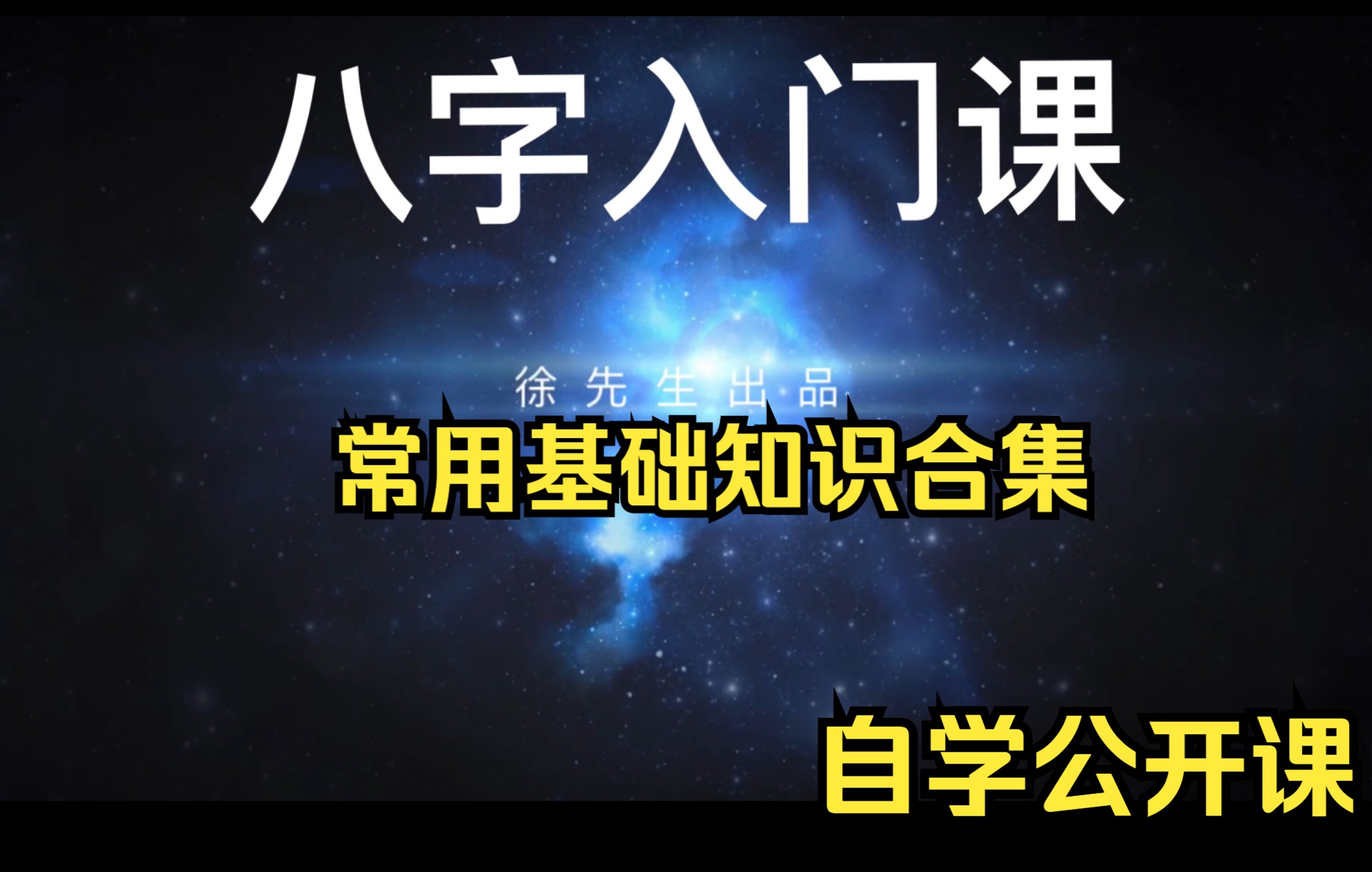 八字入门课

徐先生出品

常用基础知识合集

自学公开课